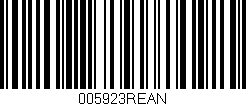 005923REAN